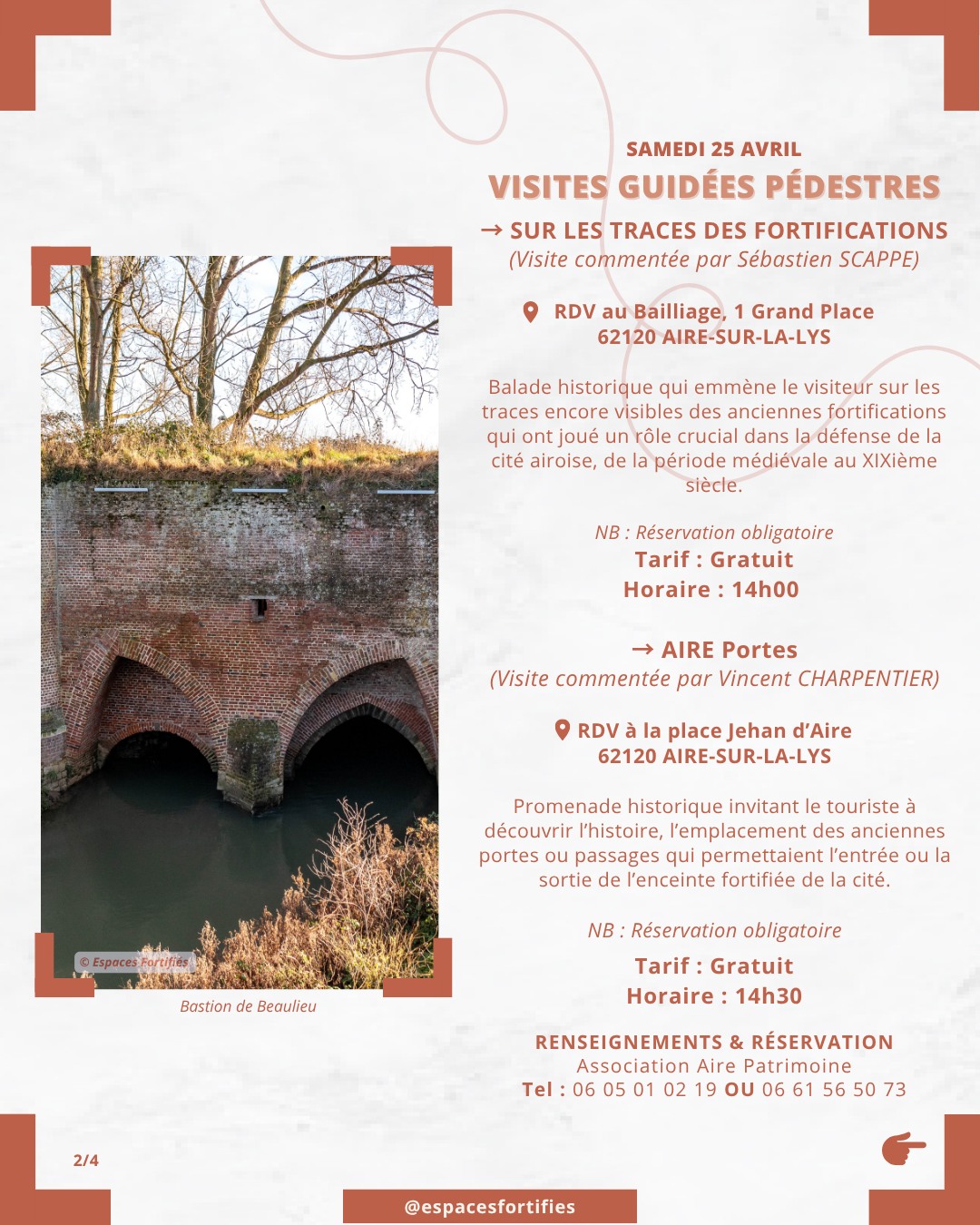 SAMEDI 25 AVRIL

VISITES GUIDÉES PÉDESTRES

→ SUR LES TRACES DES FORTIFICATIONS
(Visite commentée par Sébastien SCAPPE)

RDV au Bailliage, 1 Grand Place
62120 AIRE-SUR-LA-LYS

Balade historique qui emmène le visiteur sur les traces encore visibles des anciennes fortifications qui ont joué un rôle crucial dans la défense de la cité airoise, de la période médiévale au XIXième siècle.

NB : Réservation obligatoire
Tarif : Gratuit
Horaire : 14h00

→ AIRE Portes
(Visite commentée par Vincent CHARPENTIER)

RDV à la place Jehan d'Aire
62120 AIRE-SUR-LA-LYS

Promenade historique invitant le touriste à découvrir l'histoire, l'emplacement des anciennes portes ou passages qui permettaient l'entrée ou la sortie de l'enceinte fortifiée de la cité.

NB : Réservation obligatoire
Tarif : Gratuit
Horaire : 14h30

RENSEIGNEMENTS & RÉSERVATION
Association Aire Patrimoine
Tel : 06 05 01 02 19 OU 06 61 56 50 73

© Espaces Fortifiés

Bastion de Beaulieu

2/4

@espacesfortifies